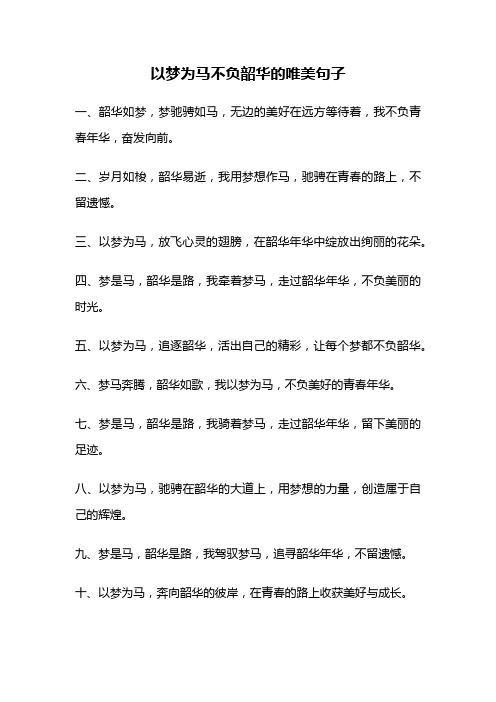 以梦为马不负韶华的唯美句子

一、韶华如梦，梦驰骋如马，无边的美好在远方等待着，我不负青春年华，奋发向前。

二、岁月如梭，韶华易逝，我用梦想作马，驰骋在青春的路上，不留遗憾。

三、以梦为马，放飞心灵的翅膀，在韶华年华中绽放出绚丽的花朵。

四、梦是马，韶华是路，我牵着梦马，走过韶华年华，不负美丽的时光。

五、以梦为马，追逐韶华，活出自己的精彩，让每个梦都不负韶华。

六、梦马奔腾，韶华如歌，我以梦为马，不负美好的青春年华。

七、梦是马，韶华是路，我骑着梦马，走过韶华年华，留下美丽的足迹。

八、以梦为马，驰骋在韶华的大道上，用梦想的力量，创造属于自己的辉煌。

九、梦是马，韶华是路，我驾驭梦马，追寻韶华年华，不留遗憾。

十、以梦为马，奔向韶华的彼岸，在青春的路上收获美好与成长。